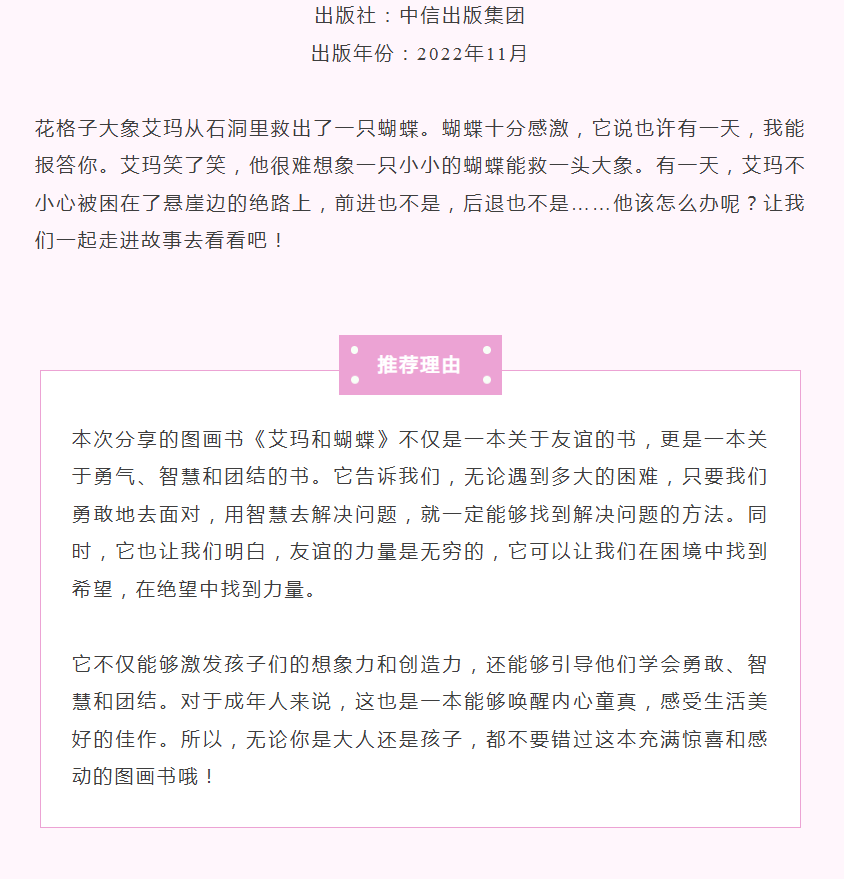 出版社：中信出版集团

出版年份：2022年11月

花格子大象艾玛从石洞里救出了一只蝴蝶。蝴蝶十分感激，它说也许有一天，我能报答你。艾玛笑了笑，他很难想象一只小小的蝴蝶能救一头大象。有一天，艾玛不小心被困在了悬崖边的绝路上，前进也不是，后退也不是……他该怎么办呢？让我们一起走进故事去看看吧！

推荐理由

本次分享的图画书《艾玛和蝴蝶》不仅是一本关于友谊的书，更是一本关于勇气、智慧和团结的书。它告诉我们，无论遇到多大的困难，只要我们勇敢地去面对，用智慧去解决问题，就一定能够找到解决问题的方法。同时，它也让我们明白，友谊的力量是无穷的，它可以让我们在困境中找到希望，在绝望中找到力量。

它不仅能够激发孩子们的想象力和创造力，还能够引导他们学会勇敢、智慧和团结。对于成年人来说，这也是一本能够唤醒内心童真，感受生活美好的佳作。所以，无论你是大人还是孩子，都不要错过这本充满惊喜和感动的图画书哦！